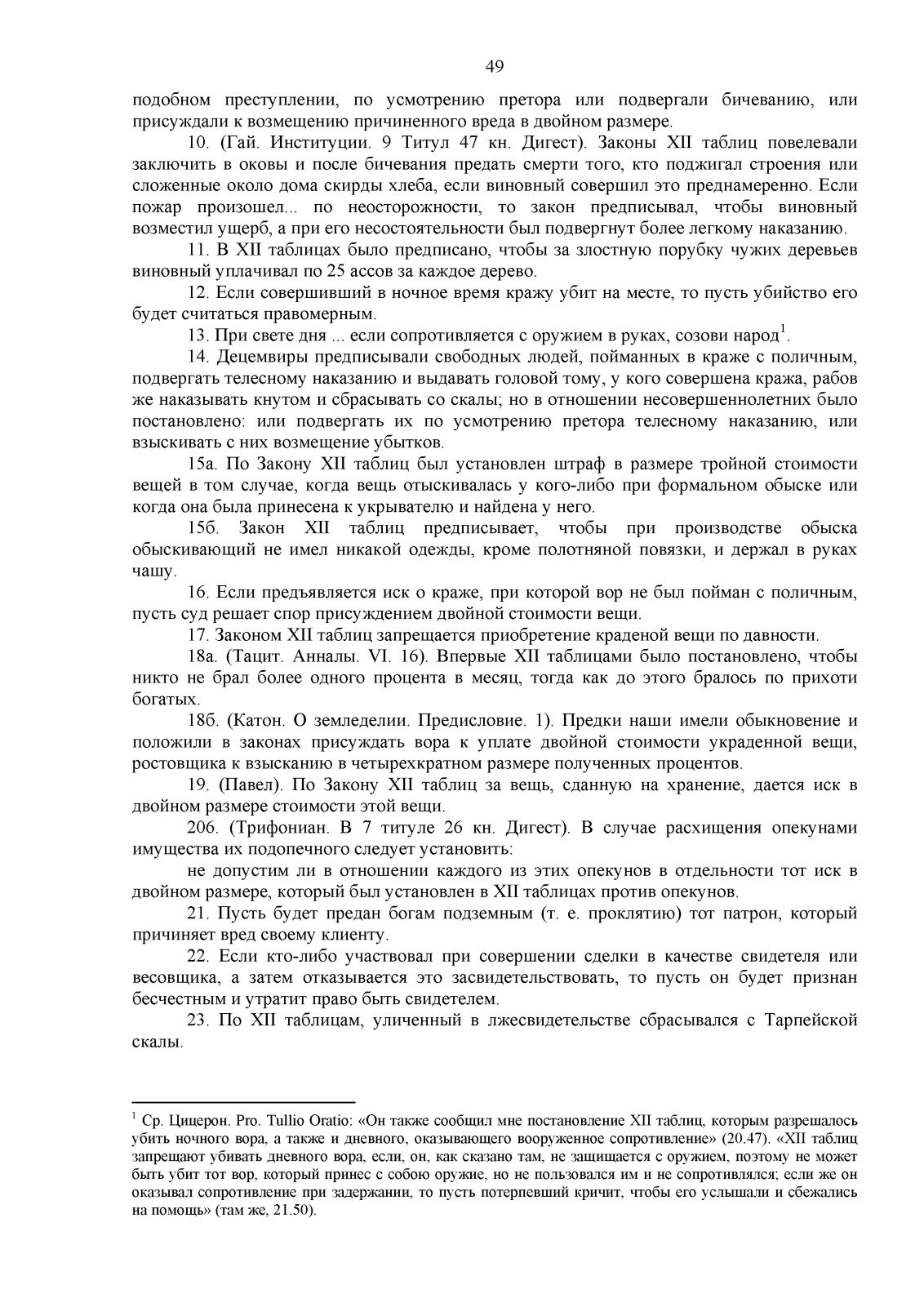 49

подобном преступлении, по усмотрению претора или подвергали бичеванию, или присуждали к возмещению причиненного вреда в двойном размере.

10. (Гай. Институции. 9 Титул 47 кн. Дигест). Законы XII таблиц повелевали заключить в оковы и после бичевания предать смерти того, кто поджигал строения или сложенные около дома скирды хлеба, если виновный совершил это преднамеренно. Если пожар произошел... по неосторожности, то закон предписывал, чтобы виновный возместил ущерб, а при его несостоятельности был подвергнут более легкому наказанию.

11. В XII таблицах было предписано, чтобы за злостную порубку чужих деревьев виновный уплачивал по 25 ассов за каждое дерево.

12. Если совершивший в ночное время кражу убит на месте, то пусть убийство его будет считаться правомерным.

13. При свете дня ... если сопротивляется с оружием в руках, созови народ$^1$.

14. Децемвиры предписывали свободных людей, пойманных в краже с поличным, подвергать телесному наказанию и выдавать головой тому, у кого совершена кража, рабов же наказывать кнутом и сбрасывать со скалы; но в отношении несовершеннолетних было постановлено: или подвергать их по усмотрению претора телесному наказанию, или взыскивать с них возмещение убытков.

15а. По Закону XII таблиц был установлен штраф в размере тройной стоимости вещей в том случае, когда вещь отыскивалась у кого-либо при формальном обыске или когда она была принесена к укрывателю и найдена у него.

15б. Закон XII таблиц предписывает, чтобы при производстве обыска обыскивающий не имел никакой одежды, кроме полотняной повязки, и держал в руках чашу.

16. Если предъявляется иск о краже, при которой вор не был пойман с поличным, пусть суд решает спор присуждением двойной стоимости вещи.

17. Законом XII таблиц запрещается приобретение краденой вещи по давности.

18а. (Тацит. Анналы. VI. 16). Впервые XII таблицами было постановлено, чтобы никто не брал более одного процента в месяц, тогда как до этого бралось по прихоти богатых.

18б. (Катон. О земледелии. Предисловие. 1). Предки наши имели обыкновение и положили в законах присуждать вора к уплате двойной стоимости украденной вещи, ростовщика к взысканию в четырехкратном размере полученных процентов.

19. (Павел). По Закону XII таблиц за вещь, сданную на хранение, дается иск в двойном размере стоимости этой вещи.

20б. (Трифониан. В 7 титуле 26 кн. Дигест). В случае расхищения опекунами имущества их подопечного следует установить:

не допустим ли в отношении каждого из этих опекунов в отдельности тот иск в двойном размере, который был установлен в XII таблицах против опекунов.

21. Пусть будет предан богам подземным (т. е. проклятию) тот патрон, который причиняет вред своему клиенту.

22. Если кто-либо участвовал при совершении сделки в качестве свидетеля или весовщика, а затем отказывается это засвидетельствовать, то пусть он будет признан бесчестным и утратит право быть свидетелем.

23. По XII таблицам, уличенный в лжесвидетельстве сбрасывался с Тарпейской скалы.

$^1$ Ср. Цицерон. Pro. Tullio Oratio: «Он также сообщил мне постановление XII таблиц, которым разрешалось убить ночного вора, а также и дневного, оказывающего вооруженное сопротивление» (20.47). «XII таблиц запрещают убивать дневного вора, если, он, как сказано там, не защищается с оружием, поэтому не может быть убит тот вор, который принес с собою оружие, но не пользовался им и не сопротивлялся; если же он оказывал сопротивление при задержании, то пусть потерпевший кричит, чтобы его услышали и сбежались на помощь» (там же, 21.50).